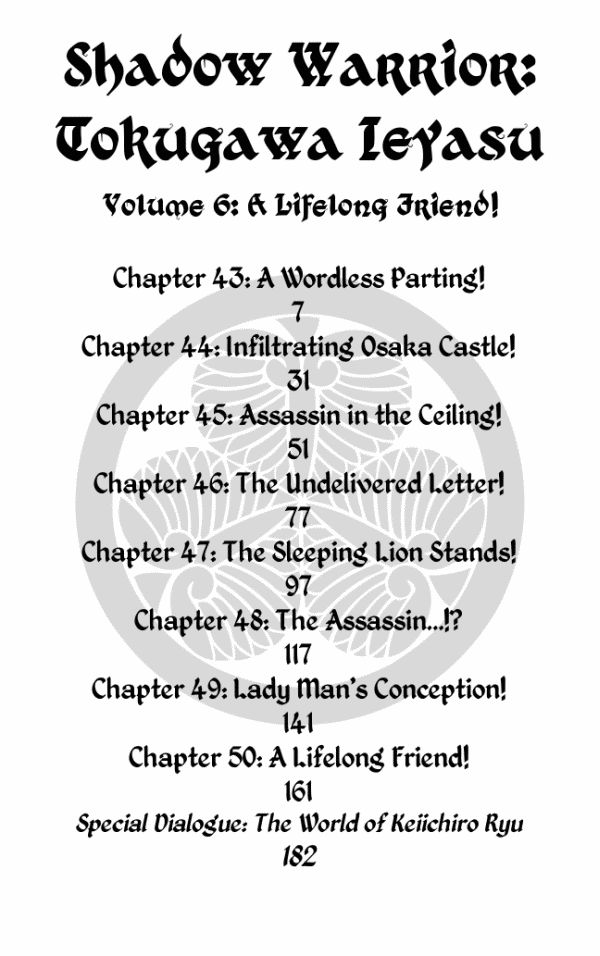 Shadow Warrior: Tokugawa Ieyasu

Volume 6: A Lifelong Friend!

Chapter 43: A Wordless Parting!
7
Chapter 44: Infiltrating Osaka Castle!
31
Chapter 45: Assassin in the Ceiling!
51
Chapter 46: The Undelivered Letter!
77
Chapter 47: The Sleeping Lion Stands!
97
Chapter 48: The Assassin...!?
117
Chapter 49: Lady Man's Conception!
141
Chapter 50: A Lifelong Friend!
161
Special Dialogue: The World of Keiichiro Ryu
182